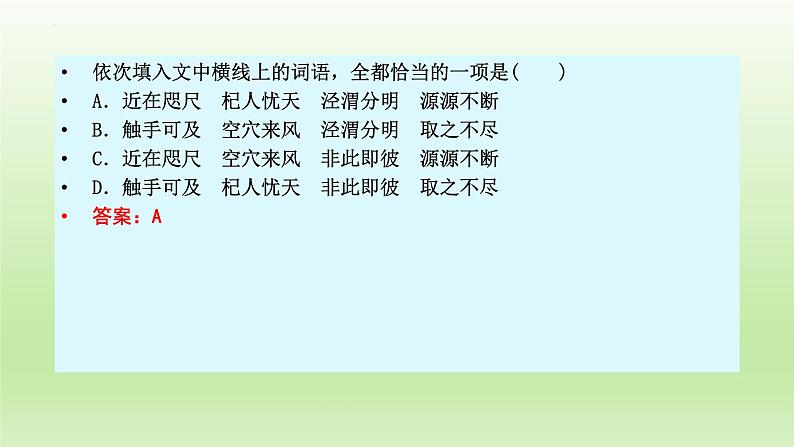 • 依次填入文中横线上的词语，全都恰当的一项是(　　)
• A．近在咫尺　杞人忧天　泾渭分明　源源不断
• B．触手可及　空穴来风　泾渭分明　取之不尽
• C．近在咫尺　空穴来风　非此即彼　源源不断
• D．触手可及　杞人忧天　非此即彼　取之不尽
• 答案：A